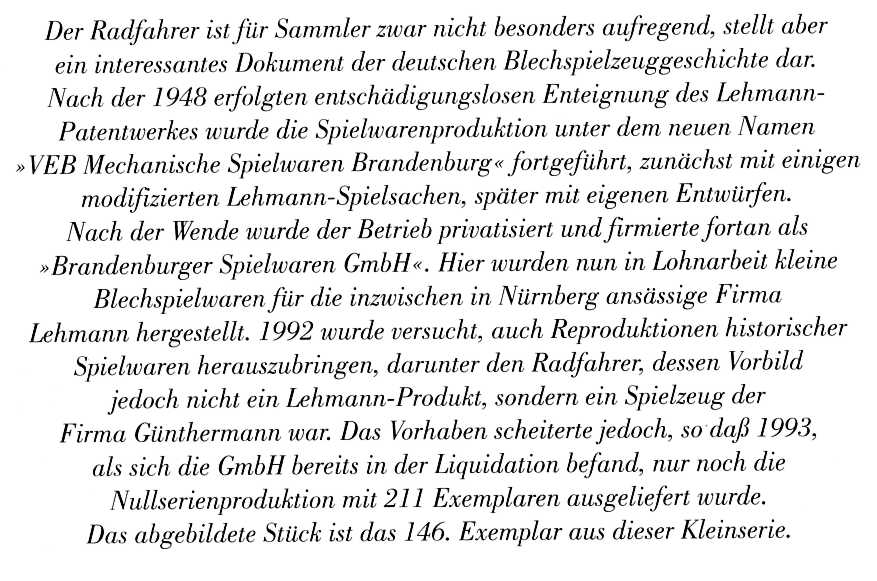 Der Radfahrer ist für Sammler zwar nicht besonders aufregend, stellt aber ein interessantes Dokument der deutschen Blechspielzeuggeschichte dar. Nach der 1948 erfolgten entschädigungslosen Enteignung des Lehmann-Patentwerkes wurde die Spielwarenproduktion unter dem neuen Namen »VEB Mechanische Spielwaren Brandenburg« fortgeführt, zunächst mit einigen modifizierten Lehmann-Spielsachen, später mit eigenen Entwürfen. Nach der Wende wurde der Betrieb privatisiert und firmierte fortan als »Brandenburger Spielwaren GmbH«. Hier wurden nun in Lohnarbeit kleine Blechspielwaren für die inzwischen in Nürnberg ansässige Firma Lehmann hergestellt. 1992 wurde versucht, auch Reproduktionen historischer Spielwaren herauszubringen, darunter den Radfahrer, dessen Vorbild jedoch nicht ein Lehmann-Produkt, sondern ein Spielzeug der Firma Günthermann war. Das Vorhaben scheiterte jedoch, so daß 1993, als sich die GmbH bereits in der Liquidation befand, nur noch die Nullserienproduktion mit 211 Exemplaren ausgeliefert wurde. Das abgebildete Stück ist das 146. Exemplar aus dieser Kleinserie.